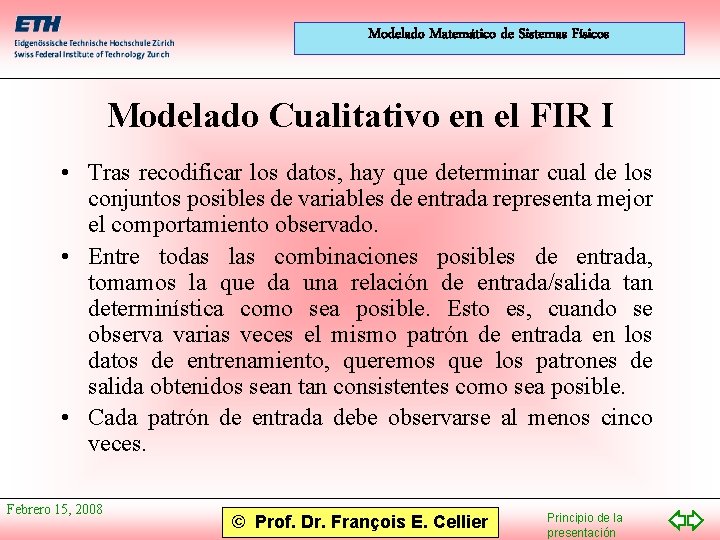 ETH
Eidgenössische Technische Hochschule Zürich
Swiss Federal Institute of Technology Zurich

Modelado Matemático de Sistemas Físicos

Modelado Cualitativo en el FIR I

• Tras recodificar los datos, hay que determinar cual de los conjuntos posibles de variables de entrada representa mejor el comportamiento observado.

• Entre todas las combinaciones posibles de entrada, tomamos la que da una relación de entrada/salida tan determinística como sea posible. Esto es, cuando se observa varias veces el mismo patrón de entrada en los datos de entrenamiento, queremos que los patrones de salida obtenidos sean tan consistentes como sea posible.

• Cada patrón de entrada debe observarse al menos cinco veces.

Febrero 15, 2008

© Prof. Dr. François E. Cellier

Principio de la presentación